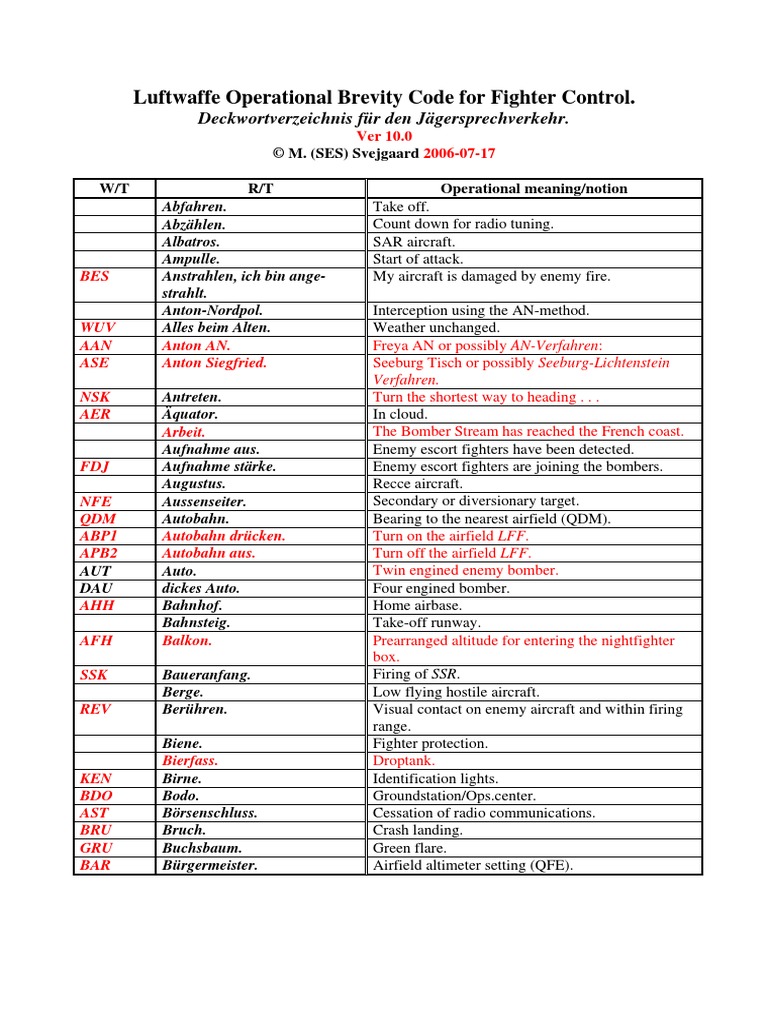 Luftwaffe Operational Brevity Code for Fighter Control.
Deckwortverzeichnis für den Jägersprechverkehr.
Ver 10.0
© M. (SES) Svejgaard 2006-07-17

| W/T | R/T | Operational meaning/notion |
|---|---|---|
| | Abfahren. | Take off. |
| | Abzählen. | Count down for radio tuning. |
| | Albatros. | SAR aircraft. |
| | Ampulle. | Start of attack. |
| BES | Anstrahlen, ich bin angestrahlt. | My aircraft is damaged by enemy fire. |
| | Anton-Nordpol. | Interception using the AN-method. |
| WUV | Alles beim Alten. | Weather unchanged. |
| AAN | Anton AN. | Freya AN or possibly AN-Verfahren: |
| ASE | Anton Siegfried. | Seeburg Tisch or possibly Seeburg-Lichtenstein Verfahren. |
| NSK | Antreten. | Turn the shortest way to heading . . . |
| AER | Äquator. | In cloud. |
| | Arbeit. | The Bomber Stream has reached the French coast. |
| | Aufnahme aus. | Enemy escort fighters have been detected. |
| FDJ | Aufnahme stärke. | Enemy escort fighters are joining the bombers. |
| | Augustus. | Recce aircraft. |
| NFE | Aussenseiter. | Secondary or diversionary target. |
| QDM | Autobahn. | Bearing to the nearest airfield (QDM). |
| ABP1 | Autobahn drücken. | Turn on the airfield LFF. |
| APB2 | Autobahn aus. | Turn off the airfield LFF. |
| AUT | Auto. | Twin engined enemy bomber. |
| DAU | dickes Auto. | Four engined bomber. |
| AHH | Bahnhof. | Home airbase. |
| | Bahnsteig. | Take-off runway. |
| AFH | Balkon. | Prearranged altitude for entering the nightfighter box. |
| SSK | Baueranfang. | Firing of SSR. |
| | Berge. | Low flying hostile aircraft. |
| REV | Berühren. | Visual contact on enemy aircraft and within firing range. |
| | Biene. | Fighter protection. |
| | Bierfass. | Droptank. |
| KEN | Birne. | Identification lights. |
| BDO | Bodo. | Groundstation/Ops.center. |
| AST | Börsenschluss. | Cessation of radio communications. |
| BRU | Bruch. | Crash landing. |
| GRU | Buchsbaum. | Green flare. |
| BAR | Bürgermeister. | Airfield altimeter setting (QFE). |